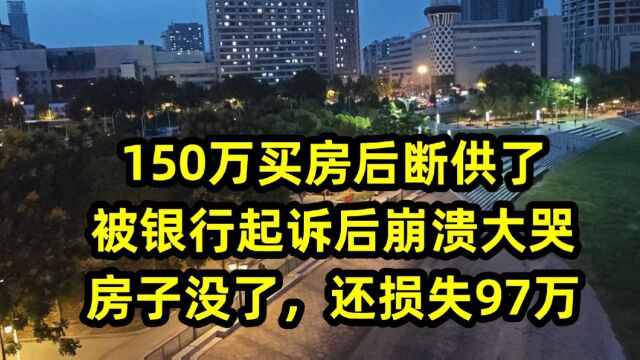 150万买房后断供了
被银行起诉后崩溃大哭
房子没了，还损失97万